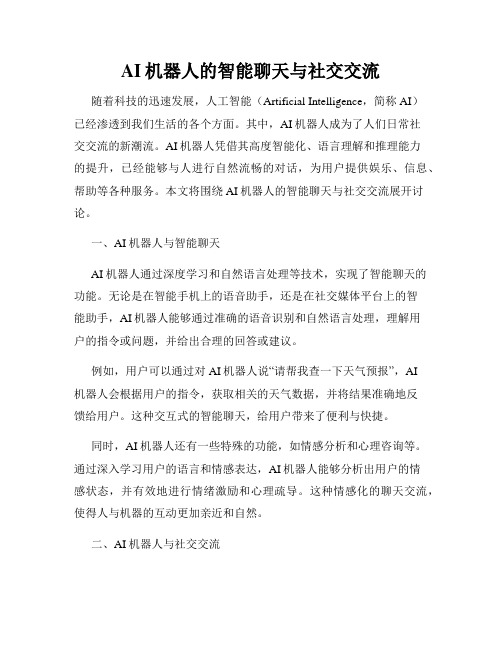 AI 机器人的智能聊天与社交交流

随着科技的迅速发展，人工智能（Artificial Intelligence，简称 AI）已经渗透到我们生活的各个方面。其中，AI 机器人成为了人们日常社交交流的新潮流。AI 机器人凭借其高度智能化、语言理解和推理能力的提升，已经能够与人进行自然流畅的对话，为用户提供娱乐、信息、帮助等各种服务。本文将围绕 AI 机器人的智能聊天与社交交流展开讨论。

一、AI 机器人与智能聊天

AI 机器人通过深度学习和自然语言处理等技术，实现了智能聊天的功能。无论是在智能手机上的语音助手，还是在社交媒体平台上的智能助手，AI 机器人能够通过准确的语音识别和自然语言处理，理解用户的指令或问题，并给出合理的回答或建议。

例如，用户可以通过对 AI 机器人说“请帮我查一下天气预报”，AI 机器人会根据用户的指令，获取相关的天气数据，并将结果准确地反馈给用户。这种交互式的智能聊天，给用户带来了便利与快捷。

同时，AI 机器人还有一些特殊的功能，如情感分析和心理咨询等。通过深入学习用户的语言和情感表达，AI 机器人能够分析出用户的情感状态，并有效地进行情绪激励和心理疏导。这种情感化的聊天交流，使得人与机器的互动更加亲近和自然。

二、AI 机器人与社交交流